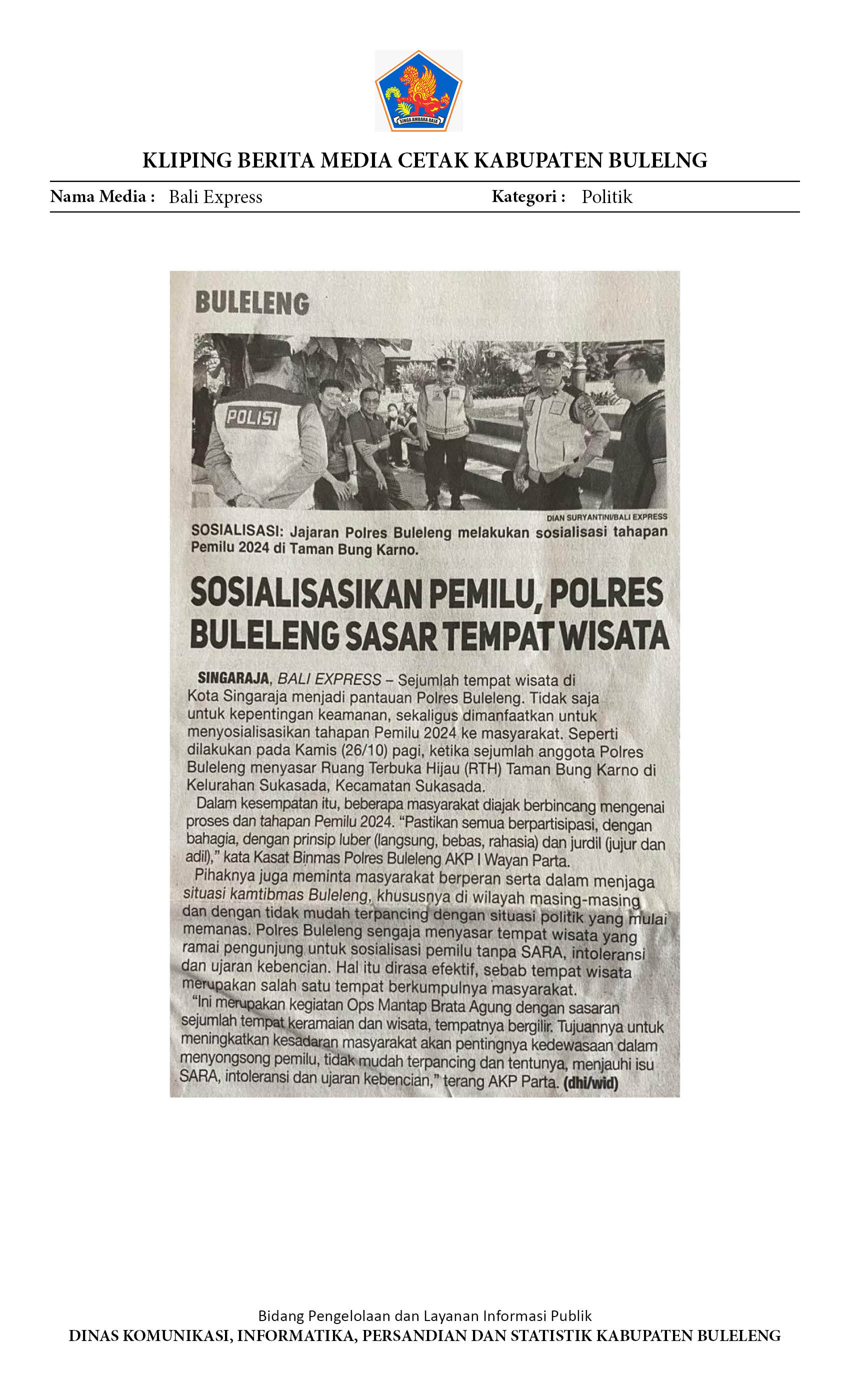 KLIPING BERITA MEDIA CETAK KABUPATEN BULELNG

Nama Media : Bali Express

Kategori : Politik

BULELENG

POLISI

DIAN SURYANTINI/BALI EXPRESS

SOSIALISASI: Jajaran Polres Buleleng melakukan sosialisasi tahapan Pemilu 2024 di Taman Bung Karno.

SOSIALISASIKAN PEMILU, POLRES BULELENG SASAR TEMPAT WISATA

SINGARAJA, BALI EXPRESS – Sejumlah tempat wisata di Kota Singaraja menjadi pantauan Polres Buleleng. Tidak saja untuk kepentingan keamanan, sekaligus dimanfaatkan untuk menyosialisasikan tahapan Pemilu 2024 ke masyarakat. Seperti dilakukan pada Kamis (26/10) pagi, ketika sejumlah anggota Polres Buleleng menyasar Ruang Terbuka Hijau (RTH) Taman Bung Karno di Kelurahan Sukasada, Kecamatan Sukasada.

Dalam kesempatan itu, beberapa masyarakat diajak berbincang mengenai proses dan tahapan Pemilu 2024. "Pastikan semua berpartisipasi, dengan bahagia, dengan prinsip luber (langsung, bebas, rahasia) dan jurdil (jujur dan adil)," kata Kasat Binmas Polres Buleleng AKP I Wayan Parta.

Pihaknya juga meminta masyarakat berperan serta dalam menjaga situasi kamtibmas Buleleng, khususnya di wilayah masing-masing dan dengan tidak mudah terpancing dengan situasi politik yang mulai memanas. Polres Buleleng sengaja menyasar tempat wisata yang ramai pengunjung untuk sosialisasi pemilu tanpa SARA, intoleransi dan ujaran kebencian. Hal itu dirasa efektif, sebab tempat wisata merupakan salah satu tempat berkumpulnya masyarakat.

"Ini merupakan kegiatan Ops Mantap Brata Agung dengan sasaran sejumlah tempat keramaian dan wisata, tempatnya bergilir. Tujuannya untuk meningkatkan kesadaran masyarakat akan pentingnya kedewasaan dalam menyongsong pemilu, tidak mudah terpancing dan tentunya, menjauhi isu SARA, intoleransi dan ujaran kebencian," terang AKP Parta. (dhi/wid)

Bidang Pengelolaan dan Layanan Informasi Publik
DINAS KOMUNIKASI, INFORMATIKA, PERSANDIAN DAN STATISTIK KABUPATEN BULELENG